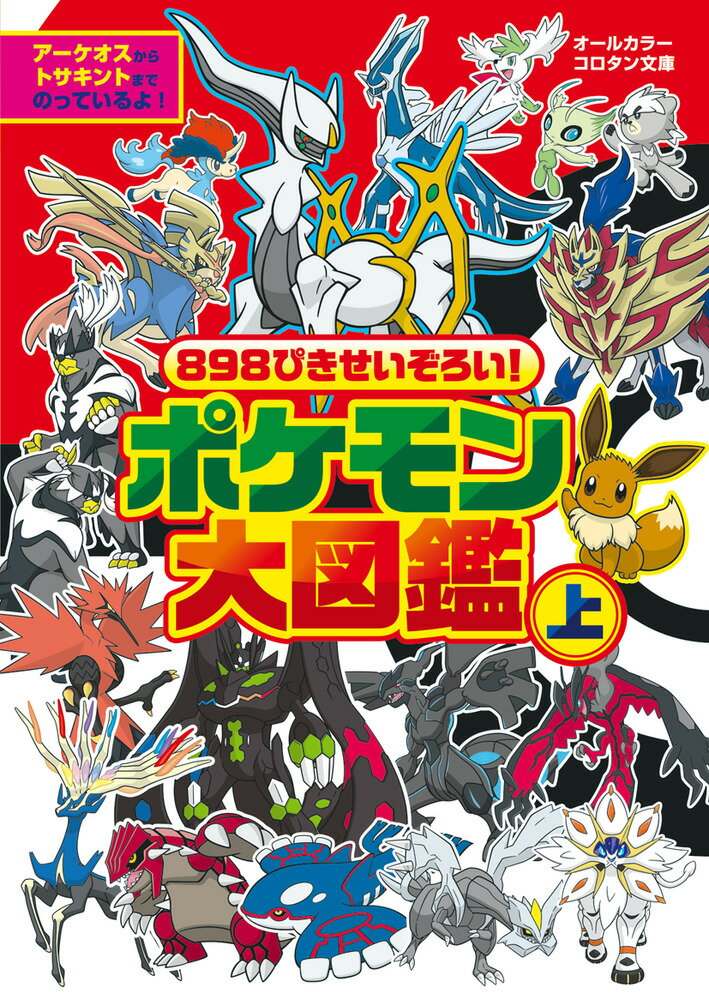 アーケオスから
トサキントまで
のっているよ!

オールカラー
コロタン文庫

898ぴきせいぞろい!
ポケモン
大図鑑
上